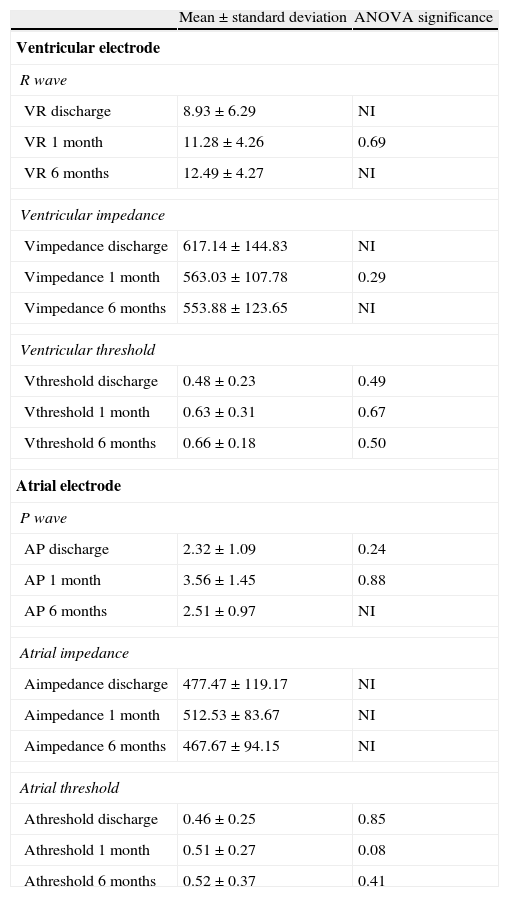 | | Mean ± standard deviation | ANOVA significance |
|---|---|---|
| **Ventricular electrode** | | |
| *R wave* | | |
| VR discharge | 8.93 ± 6.29 | NI |
| VR 1 month | 11.28 ± 4.26 | 0.69 |
| VR 6 months | 12.49 ± 4.27 | NI |
| *Ventricular impedance* | | |
| Vimpedance discharge | 617.14 ± 144.83 | NI |
| Vimpedance 1 month | 563.03 ± 107.78 | 0.29 |
| Vimpedance 6 months | 553.88 ± 123.65 | NI |
| *Ventricular threshold* | | |
| Vthreshold discharge | 0.48 ± 0.23 | 0.49 |
| Vthreshold 1 month | 0.63 ± 0.31 | 0.67 |
| Vthreshold 6 months | 0.66 ± 0.18 | 0.50 |
| **Atrial electrode** | | |
| *P wave* | | |
| AP discharge | 2.32 ± 1.09 | 0.24 |
| AP 1 month | 3.56 ± 1.45 | 0.88 |
| AP 6 months | 2.51 ± 0.97 | NI |
| *Atrial impedance* | | |
| Aimpedance discharge | 477.47 ± 119.17 | NI |
| Aimpedance 1 month | 512.53 ± 83.67 | NI |
| Aimpedance 6 months | 467.67 ± 94.15 | NI |
| *Atrial threshold* | | |
| Athreshold discharge | 0.46 ± 0.25 | 0.85 |
| Athreshold 1 month | 0.51 ± 0.27 | 0.08 |
| Athreshold 6 months | 0.52 ± 0.37 | 0.41 |